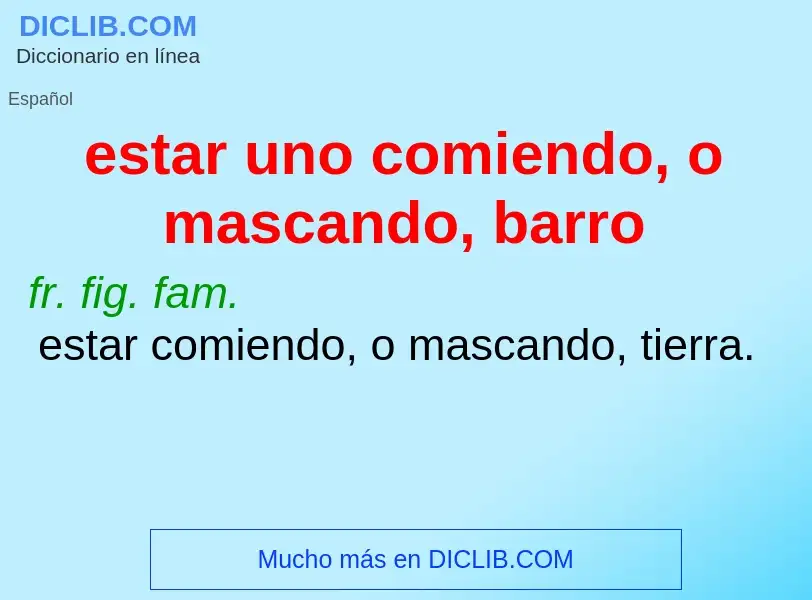 DICLIB.COM
Diccionario en línea

Español

estar uno comiendo, o mascando, barro

fr. fig. fam.
estar comiendo, o mascando, tierra.

Mucho más en DICLIB.COM